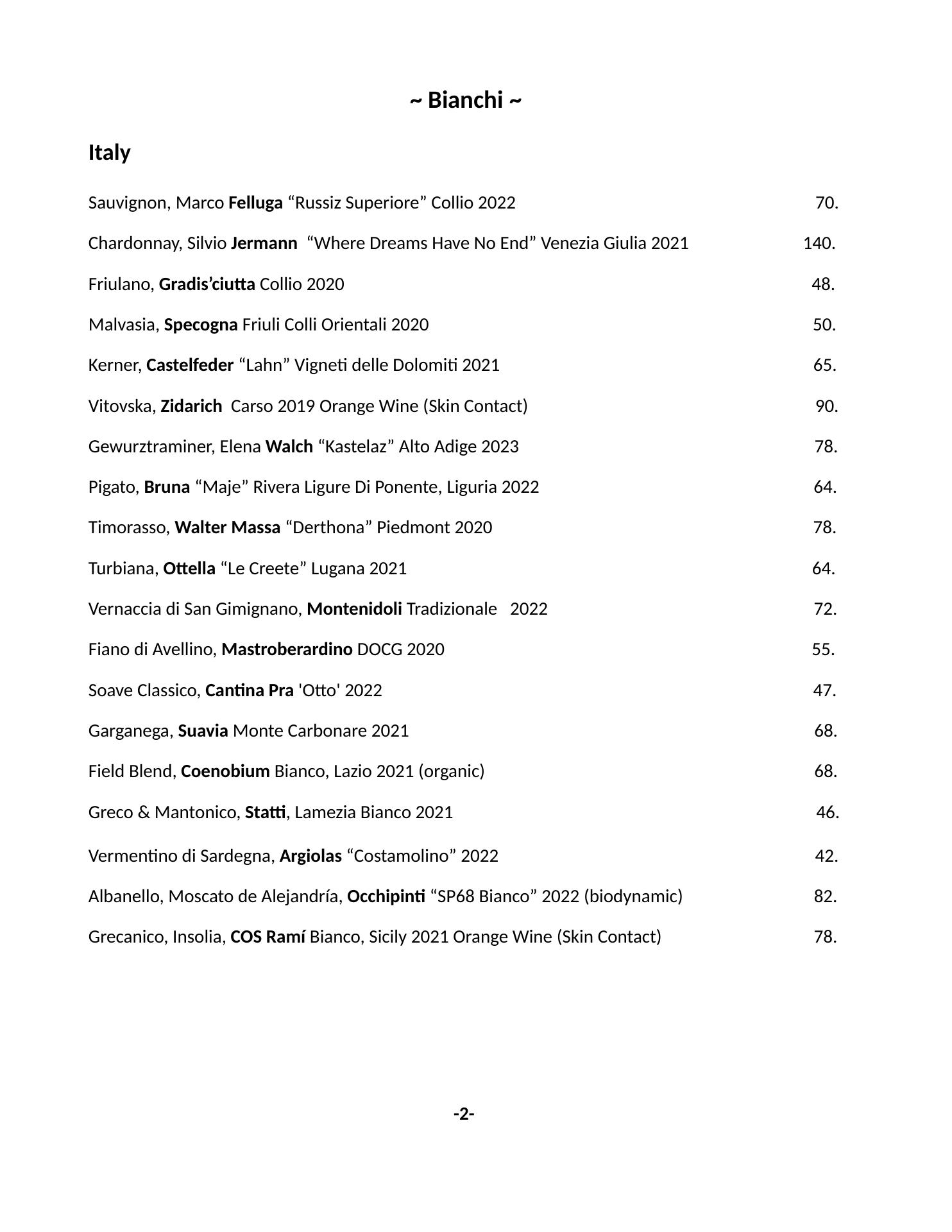 ~ Bianchi ~

Italy

Sauvignon, Marco Felluga “Russiz Superiore” Collio 2022 70.

Chardonnay, Silvio Jermann “Where Dreams Have No End” Venezia Giulia 2021 140.

Friulano, Gradis’ciutta Collio 2020 48.

Malvasia, Specogna Friuli Colli Orientali 2020 50.

Kerner, Castelfeder “Lahn” Vigneti delle Dolomiti 2021 65.

Vitovska, Zidarich Carso 2019 Orange Wine (Skin Contact) 90.

Gewurztraminer, Elena Walch “Kastelaz” Alto Adige 2023 78.

Pigato, Bruna “Maje” Rivera Ligure Di Ponente, Liguria 2022 64.

Timorasso, Walter Massa “Derthona” Piedmont 2020 78.

Turbiana, Ottella “Le Creete” Lugana 2021 64.

Vernaccia di San Gimignano, Montenidoli Tradizionale 2022 72.

Fiano di Avellino, Mastroberardino DOCG 2020 55.

Soave Classico, Cantina Pra 'Otto' 2022 47.

Garganega, Suavia Monte Carbonare 2021 68.

Field Blend, Coenobium Bianco, Lazio 2021 (organic) 68.

Greco & Mantonico, Statti, Lamezia Bianco 2021 46.

Vermentino di Sardegna, Argiolas “Costamolino” 2022 42.

Albanello, Moscato de Alejandría, Occhipinti “SP68 Bianco” 2022 (biodynamic) 82.

Grecanico, Insolia, COS Ramí Bianco, Sicily 2021 Orange Wine (Skin Contact) 78.

-2-